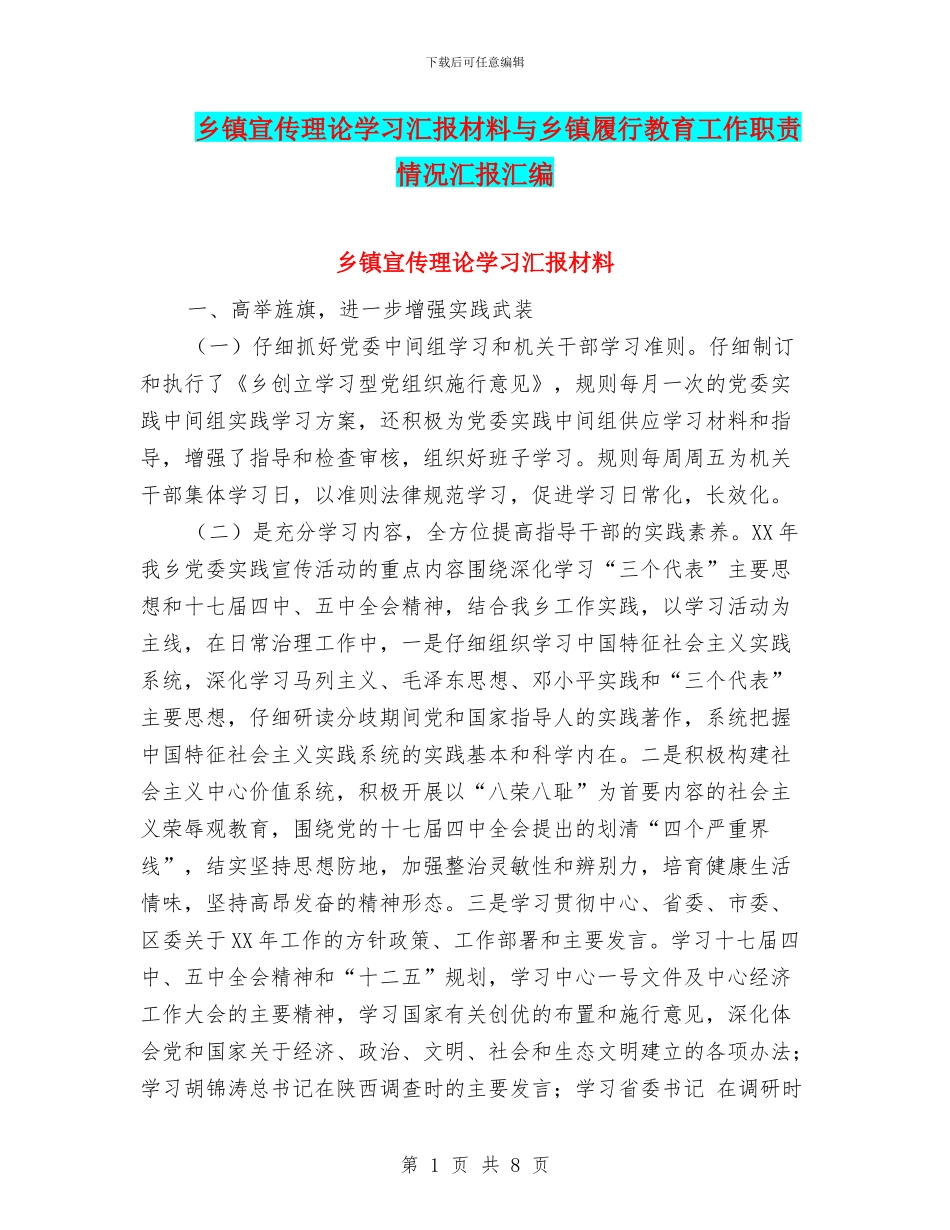 下载后可任意编辑

乡镇宣传理论学习汇报材料与乡镇履行教育工作职责情况汇报汇编

乡镇宣传理论学习汇报材料

一、高举旌旗，进一步增强实践武装

（一）仔细抓好党委中间组学习和机关干部学习准则。仔细制订和执行了《乡创立学习型党组织施行意见》，规则每月一次的党委实践中间组实践学习方案，还积极为党委实践中间组供应学习材料和指导，增强了指导和检查审核，组织好班子学习。规则每周周五为机关干部集体学习日，以准则法律规范学习，促进学习日常化，长效化。

（二）是充分学习内容，全方位提高指导干部的实践素养。XX年我乡党委实践宣传活动的重点内容围绕深化学习“三个代表”主要思想和十七届四中、五中全会精神，结合我乡工作实践，以学习活动为主线，在日常治理工作中，一是仔细组织学习中国特征社会主义实践系统，深化学习马列主义、毛泽东思想、邓小平实践和“三个代表”主要思想，仔细研读分歧期间党和国家指导人的实践著作，系统把握中国特征社会主义实践系统的实践基本和科学内在。二是积极构建社会主义中心价值系统，积极开展以“八荣八耻”为首要内容的社会主义荣辱观教育，围绕党的十七届四中全会提出的划清“四个严重界线”，结实坚持思想防地，加强整治灵敏性和辨别力，培育健康生活情味，坚持高昂发奋的精神形态。三是学习贯彻中心、省委、市委、区委关于XX年工作的方针政策、工作部署和主要发言。学习十七届四中、五中全会精神和“十二五”规划，学习中心一号文件及中心经济工作大会的主要精神，学习国家有关创优的布置和施行意见，深化体会党和国家关于经济、政治、文明、社会和生态文明建立的各项办法；学习胡锦涛总书记在陕西调查时的主要发言；学习省委书记 在调研时

第 1 页 共 8 页